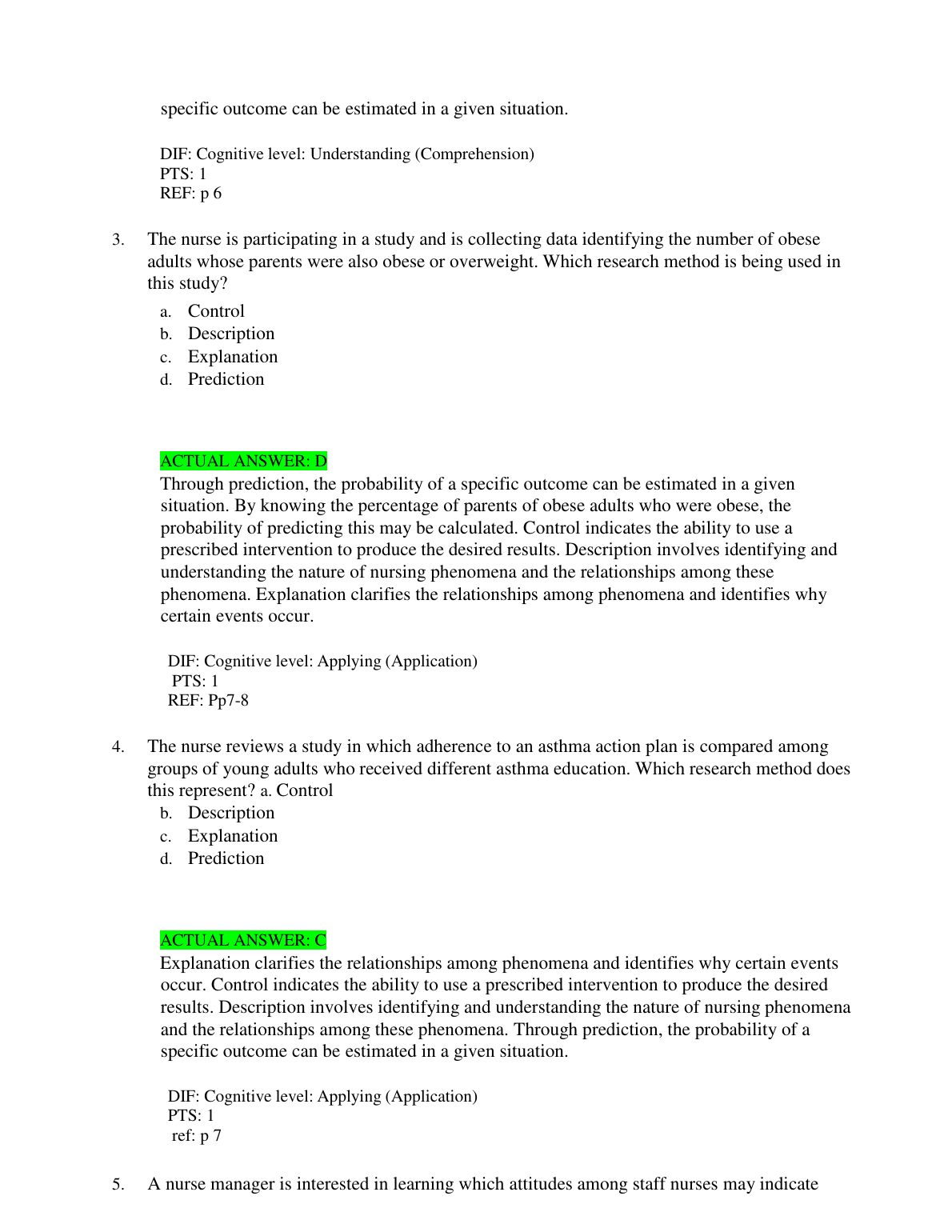 specific outcome can be estimated in a given situation.

DIF: Cognitive level: Understanding (Comprehension)
PTS: 1
REF: p 6

3. The nurse is participating in a study and is collecting data identifying the number of obese adults whose parents were also obese or overweight. Which research method is being used in this study?

a. Control
b. Description
c. Explanation
d. Prediction

ACTUAL ANSWER: D
Through prediction, the probability of a specific outcome can be estimated in a given situation. By knowing the percentage of parents of obese adults who were obese, the probability of predicting this may be calculated. Control indicates the ability to use a prescribed intervention to produce the desired results. Description involves identifying and understanding the nature of nursing phenomena and the relationships among these phenomena. Explanation clarifies the relationships among phenomena and identifies why certain events occur.

DIF: Cognitive level: Applying (Application)
PTS: 1
REF: Pp7-8

4. The nurse reviews a study in which adherence to an asthma action plan is compared among groups of young adults who received different asthma education. Which research method does this represent? a. Control

b. Description
c. Explanation
d. Prediction

ACTUAL ANSWER: C
Explanation clarifies the relationships among phenomena and identifies why certain events occur. Control indicates the ability to use a prescribed intervention to produce the desired results. Description involves identifying and understanding the nature of nursing phenomena and the relationships among these phenomena. Through prediction, the probability of a specific outcome can be estimated in a given situation.

DIF: Cognitive level: Applying (Application)
PTS: 1
ref: p 7

5. A nurse manager is interested in learning which attitudes among staff nurses may indicate